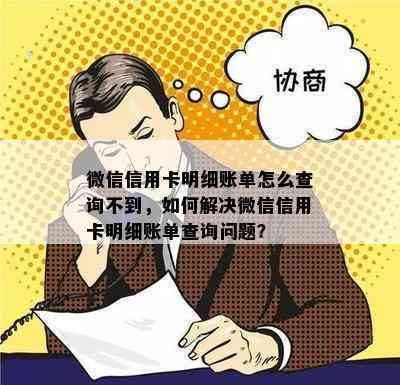 协商

微信信用卡明细账单怎么查询不到，如何解决微信信用卡明细账单查询问题?